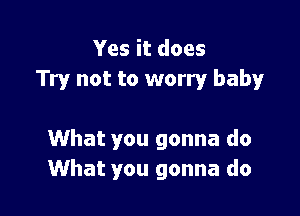 Yes it does
Try not to worry baby

What you gonna do
What you gonna do